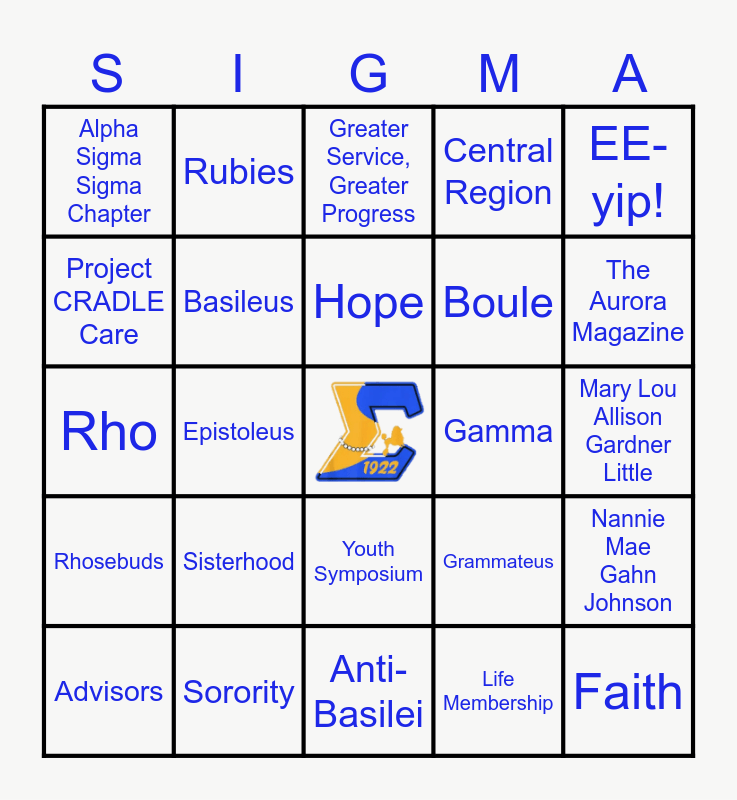 | S | I | G | M | A |
|---|---|---|---|---|
| Alpha Sigma Sigma Chapter | Rubies | Greater Service, Greater Progress | Central Region | EE-yip! |
| Project CRADLE Care | Basileus | Hope | Boule | The Aurora Magazine |
| Rho | Epistoleus | 1922 | Gamma | Mary Lou Allison Gardner Little |
| Rhosebuds | Sisterhood | Youth Symposium | Grammateus | Nannie Mae Gahn Johnson |
| Advisors | Sorority | Anti-Basilei | Life Membership | Faith |